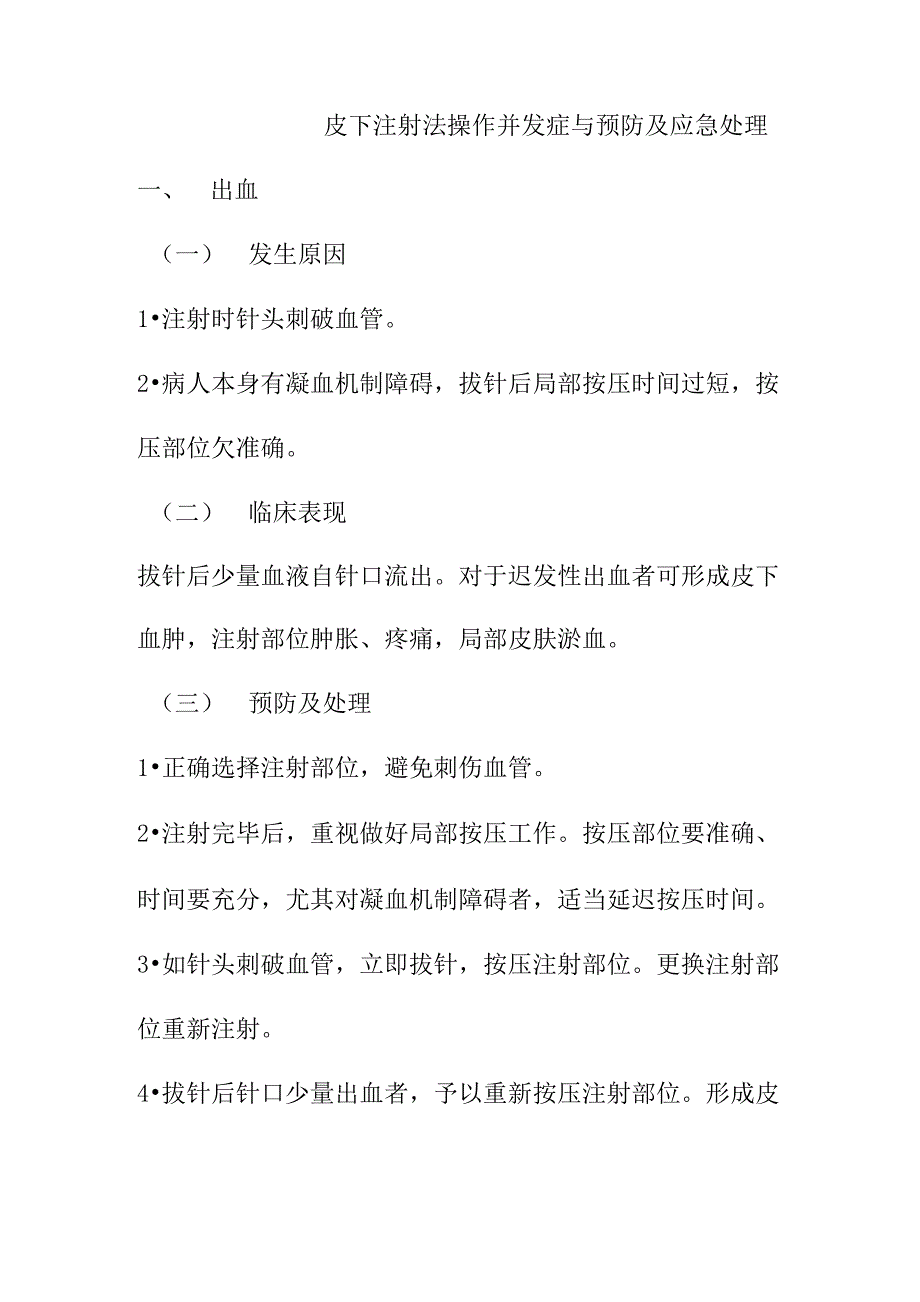 皮下注射法操作并发症与预防及应急处理

一、 出血

（一） 发生原因

1•注射时针头刺破血管。

2•病人本身有凝血机制障碍，拔针后局部按压时间过短，按压部位欠准确。

（二） 临床表现

拔针后少量血液自针口流出。对于迟发性出血者可形成皮下血肿，注射部位肿胀、疼痛，局部皮肤淤血。

（三） 预防及处理

1•正确选择注射部位，避免刺伤血管。

2•注射完毕后，重视做好局部按压工作。按压部位要准确、时间要充分，尤其对凝血机制障碍者，适当延迟按压时间。

3•如针头刺破血管，立即拔针，按压注射部位。更换注射部位重新注射。

4•拔针后针口少量出血者，予以重新按压注射部位。形成皮